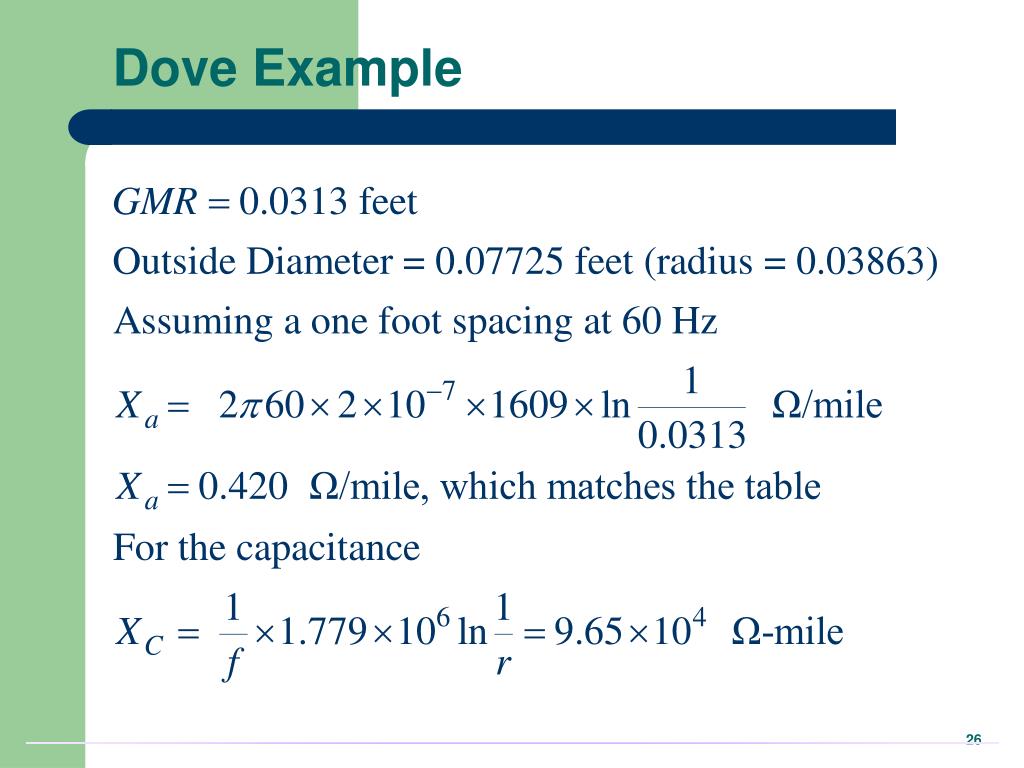 Dove Example

$GMR = 0.0313$ feet

Outside Diameter = 0.07725 feet (radius = 0.03863)

Assuming a one foot spacing at 60 Hz

$X_a = 2\pi 60 \times 2 \times 10^{-7} \times 1609 \times \ln \frac{1}{0.0313}$ $\Omega$/mile

$X_a = 0.420$ $\Omega$/mile, which matches the table

For the capacitance

$X_C = \frac{1}{f} \times 1.779 \times 10^6 \ln \frac{1}{r} = 9.65 \times 10^4$ $\Omega$-mile

26